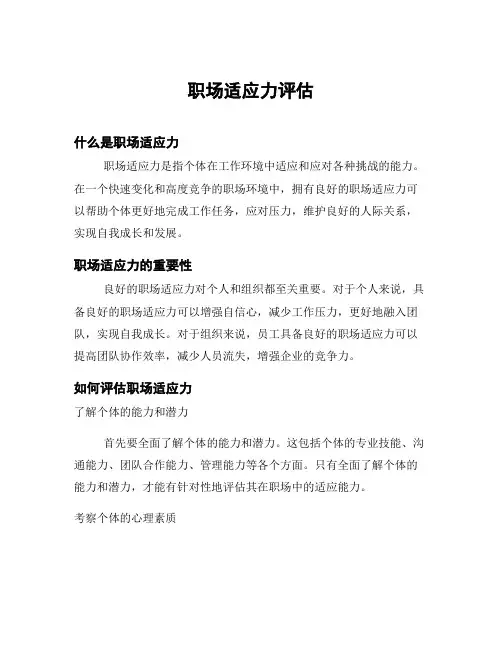 职场适应力评估

什么是职场适应力

职场适应力是指个体在工作环境中适应和应对各种挑战的能力。在一个快速变化和高度竞争的职场环境中，拥有良好的职场适应力可以帮助个体更好地完成工作任务，应对压力，维护良好的人际关系，实现自我成长和发展。

职场适应力的重要性

良好的职场适应力对个人和组织都至关重要。对于个人来说，具备良好的职场适应力可以增强自信心，减少工作压力，更好地融入团队，实现自我成长。对于组织来说，员工具备良好的职场适应力可以提高团队协作效率，减少人员流失，增强企业的竞争力。

如何评估职场适应力

了解个体的能力和潜力

首先要全面了解个体的能力和潜力。这包括个体的专业技能、沟通能力、团队合作能力、管理能力等各个方面。只有全面了解个体的能力和潜力，才能有针对性地评估其在职场中的适应能力。

考察个体的心理素质